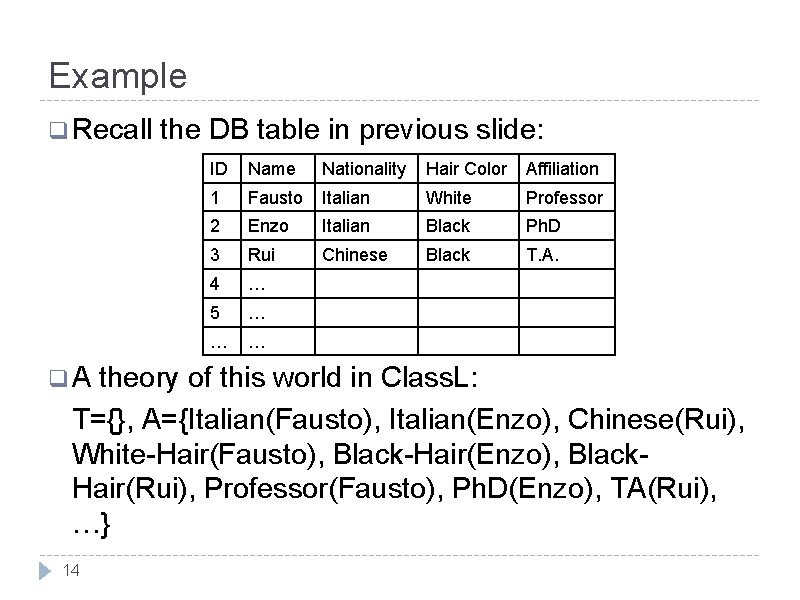 Example

❑ Recall the DB table in previous slide:

| ID | Name | Nationality | Hair Color | Affiliation |
|---|---|---|---|---|
| 1 | Fausto | Italian | White | Professor |
| 2 | Enzo | Italian | Black | PhD |
| 3 | Rui | Chinese | Black | T.A. |
| 4 | … | | | |
| 5 | … | | | |
| … | … | | | |

❑ A theory of this world in ClassL:

T={}, A={Italian(Fausto), Italian(Enzo), Chinese(Rui), White-Hair(Fausto), Black-Hair(Enzo), Black-Hair(Rui), Professor(Fausto), PhD(Enzo), TA(Rui), …}

14